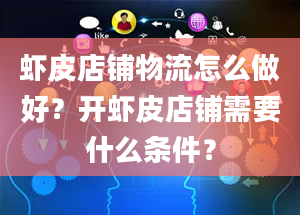 like

虾皮店铺物流怎么做好？开虾皮店铺需要什么条件？